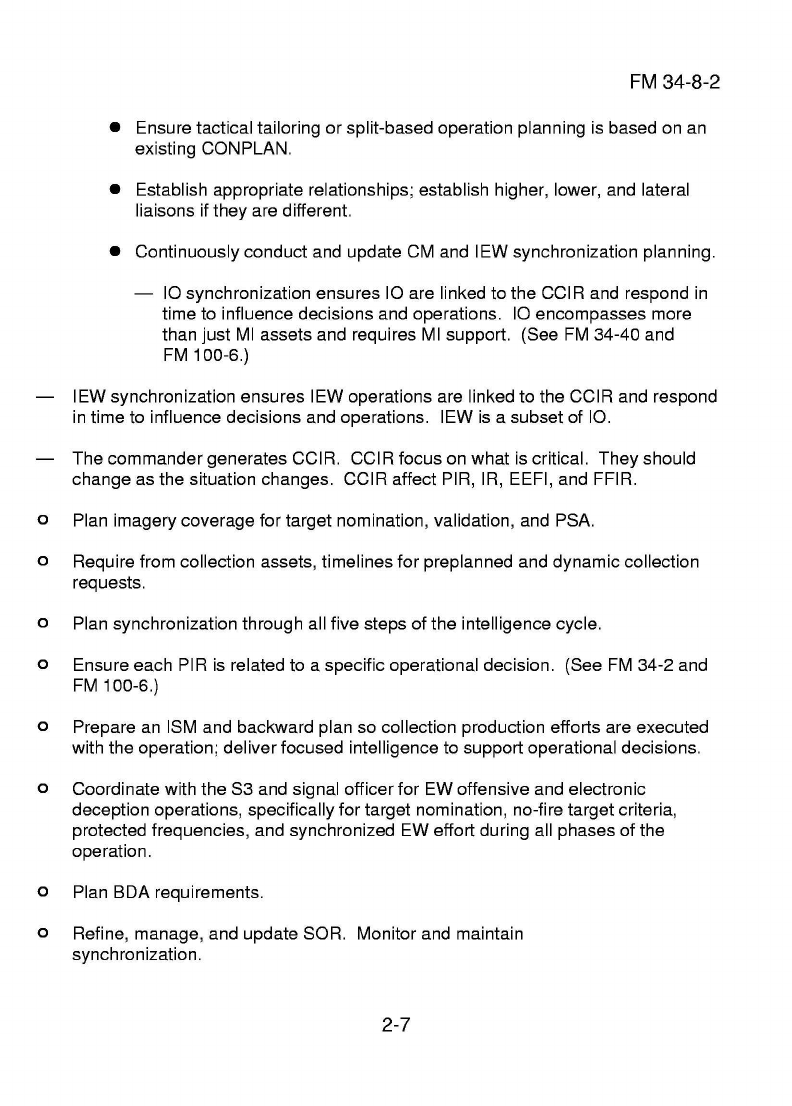 FM 34-8-2

● Ensure tactical tailoring or split-based operation planning is based on an existing CONPLAN.

● Establish appropriate relationships; establish higher, lower, and lateral liaisons if they are different.

● Continuously conduct and update CM and IEW synchronization planning.

— IO synchronization ensures IO are linked to the CCIR and respond in time to influence decisions and operations. IO encompasses more than just MI assets and requires MI support. (See FM 34-40 and FM 100-6.)

— IEW synchronization ensures IEW operations are linked to the CCIR and respond in time to influence decisions and operations. IEW is a subset of IO.

— The commander generates CCIR. CCIR focus on what is critical. They should change as the situation changes. CCIR affect PIR, IR, EEFI, and FFIR.

o Plan imagery coverage for target nomination, validation, and PSA.

o Require from collection assets, timelines for preplanned and dynamic collection requests.

o Plan synchronization through all five steps of the intelligence cycle.

o Ensure each PIR is related to a specific operational decision. (See FM 34-2 and FM 100-6.)

o Prepare an ISM and backward plan so collection production efforts are executed with the operation; deliver focused intelligence to support operational decisions.

o Coordinate with the S3 and signal officer for EW offensive and electronic deception operations, specifically for target nomination, no-fire target criteria, protected frequencies, and synchronized EW effort during all phases of the operation.

o Plan BDA requirements.

o Refine, manage, and update SOR. Monitor and maintain synchronization.

2-7